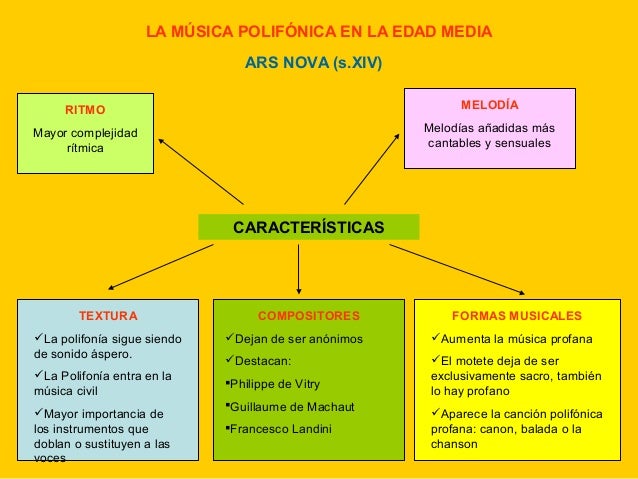 LA MÚSICA POLIFÓNICA EN LA EDAD MEDIA

ARS NOVA (s.XIV)

RITMO

Mayor complejidad rítmica

MELODÍA

Melodías añadidas más cantables y sensuales

CARACTERÍSTICAS

TEXTURA

✓La polifonía sigue siendo de sonido áspero.

✓La Polifonía entra en la música civil

✓Mayor importancia de los instrumentos que doblan o sustituyen a las voces

COMPOSITORES

✓Dejan de ser anónimos

✓Destacan:

▪Philippe de Vitry

▪Guillaume de Machaut

▪Francesco Landini

FORMAS MUSICALES

✓Aumenta la música profana

✓El motete deja de ser exclusivamente sacro, también lo hay profano

✓Aparece la canción polifónica profana: canon, balada o la chanson